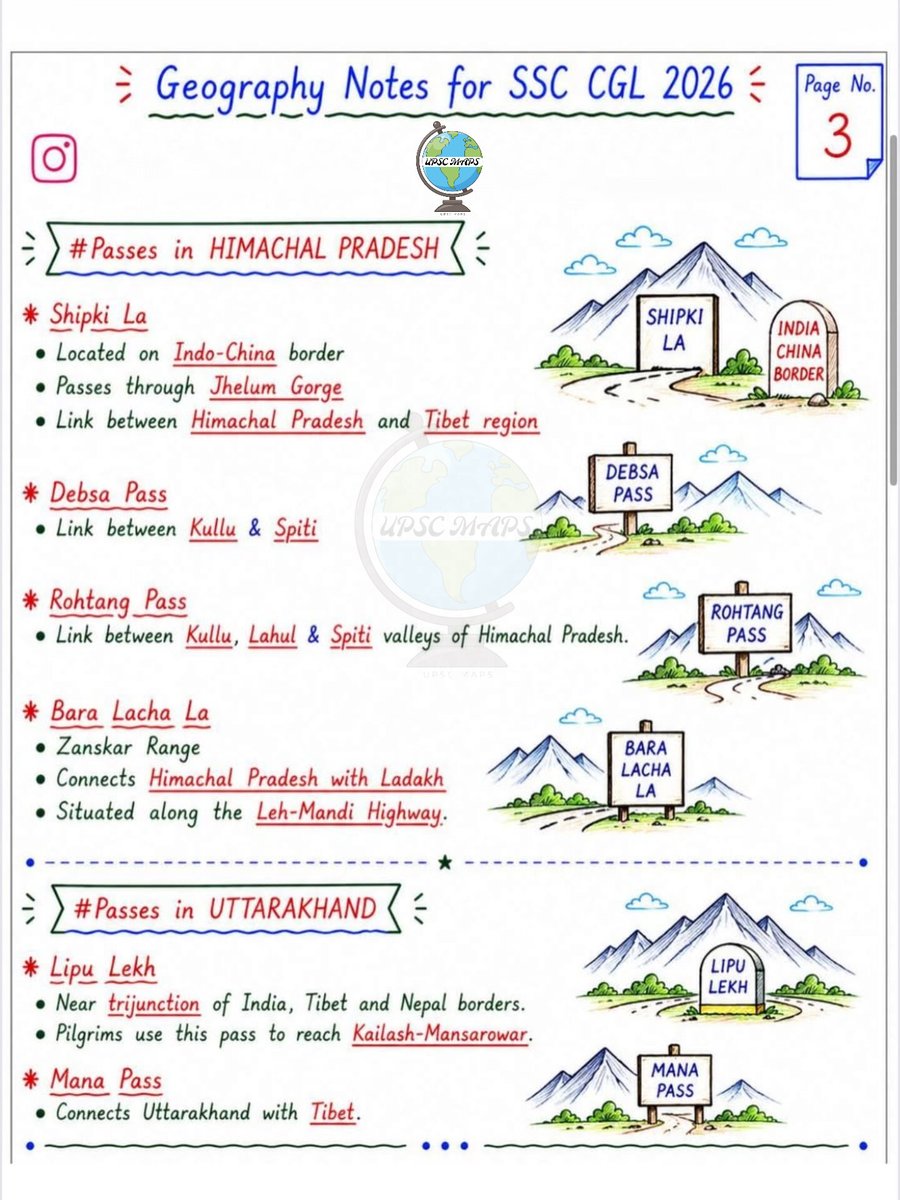 Geography Notes for SSC CGL 2026

Page No. 3

UPSC MAPS

#Passes in HIMACHAL PRADESH

* Shipki La
• Located on Indo-China border
• Passes through Jhelum Gorge
• Link between Himachal Pradesh and Tibet region

SHIPKI LA

INDIA CHINA BORDER

* Debsa Pass
• Link between Kullu & Spiti

DEBSA PASS

UPSC MAPS

* Rohtang Pass
• Link between Kullu, Lahul & Spiti valleys of Himachal Pradesh.

ROHTANG PASS

* Bara Lacha La
• Zanskar Range
• Connects Himachal Pradesh with Ladakh
• Situated along the Leh-Mandi Highway.

BARA LACHA LA

#Passes in UTTARAKHAND

* Lipu Lekh
• Near trijunction of India, Tibet and Nepal borders.
• Pilgrims use this pass to reach Kailash-Mansarowar.

LIPU LEKH

* Mana Pass
• Connects Uttarakhand with Tibet.

MANA PASS